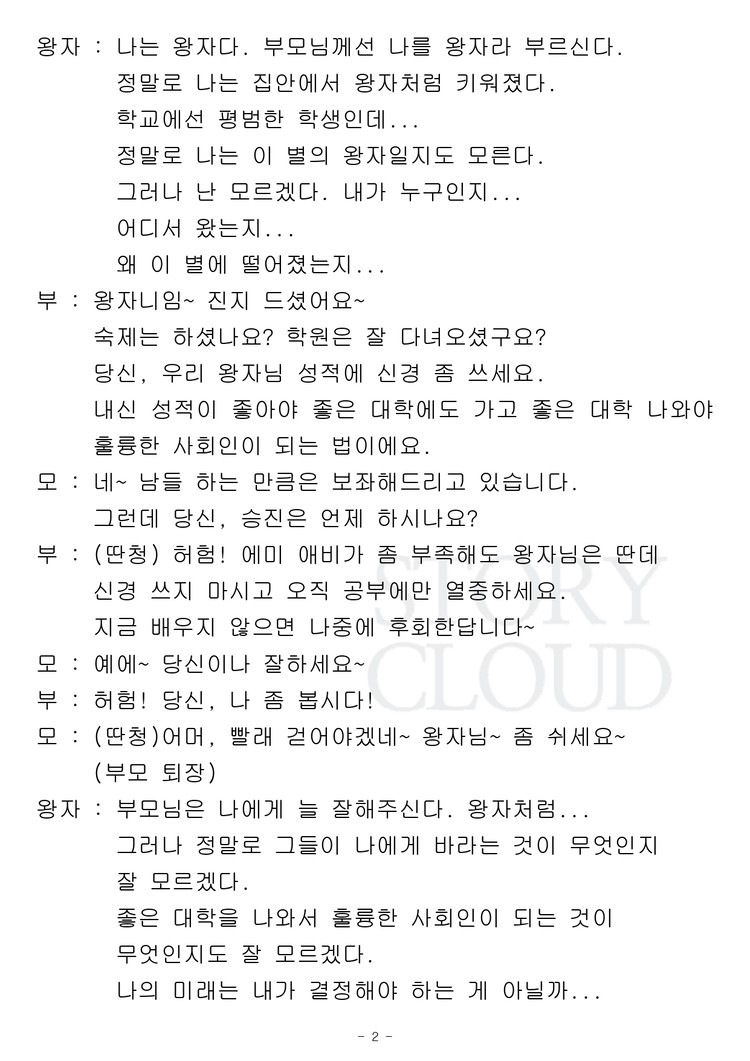 왕자 : 나는 왕자다. 부모님께선 나를 왕자라 부르신다.
정말로 나는 집안에서 왕자처럼 키워졌다.
학교에선 평범한 학생인데...
정말로 나는 이 별의 왕자일지도 모른다.
그러나 난 모르겠다. 내가 누구인지...
어디서 왔는지...
왜 이 별에 떨어졌는지...

부 : 왕자니임~ 진지 드셨어요~
숙제는 하셨나요? 학원은 잘 다녀오셨구요?
당신, 우리 왕자님 성적에 신경 좀 쓰세요.
내신 성적이 좋아야 좋은 대학에도 가고 좋은 대학 나와야 훌륭한 사회인이 되는 법이에요.

모 : 네~ 남들 하는 만큼은 보좌해드리고 있습니다.
그런데 당신, 승진은 언제 하시나요?

부 : (딴청) 허험! 에미 애비가 좀 부족해도 왕자님은 딴데 신경 쓰지 마시고 오직 공부에만 열중하세요.
지금 배우지 않으면 나중에 후회한답니다~

모 : 예에~ 당신이나 잘하세요~

부 : 허험! 당신, 나 좀 봅시다!

모 : (딴청)어머, 빨래 걷어야겠네~ 왕자님~ 좀 쉬세요~
(부모 퇴장)

왕자 : 부모님은 나에게 늘 잘해주신다. 왕자처럼...
그러나 정말로 그들이 나에게 바라는 것이 무엇인지 잘 모르겠다.
좋은 대학을 나와서 훌륭한 사회인이 되는 것이 무엇인지도 잘 모르겠다.
나의 미래는 내가 결정해야 하는 게 아닐까...

STORY CLOUD

- 2 -